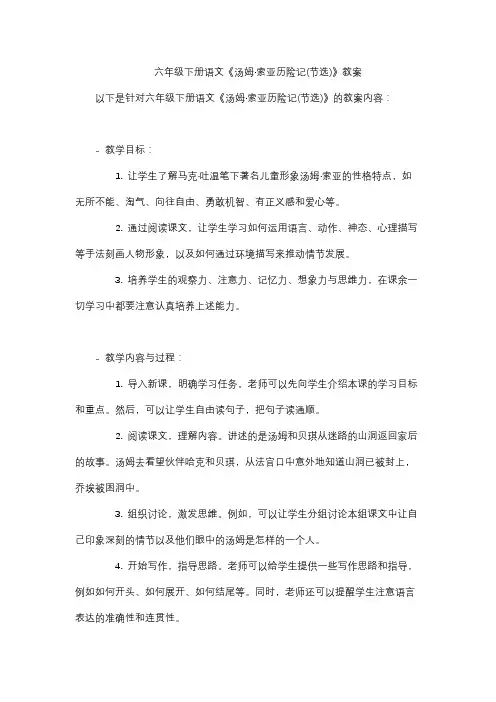 六年级下册语文《汤姆·索亚历险记(节选)》教案

以下是针对六年级下册语文《汤姆·索亚历险记(节选)》的教案内容：

- 教学目标：

1. 让学生了解马克·吐温笔下著名儿童形象汤姆·索亚的性格特点，如无所不能、淘气、向往自由、勇敢机智、有正义感和爱心等。

2. 通过阅读课文，让学生学习如何运用语言、动作、神态、心理描写等手法刻画人物形象，以及如何通过环境描写来推动情节发展。

3. 培养学生的观察力、注意力、记忆力、想象力与思维力，在课余一切学习中都要注意认真培养上述能力。

- 教学内容与过程：

1. 导入新课，明确学习任务。老师可以先向学生介绍本课的学习目标和重点。然后，可以让学生自由读句子，把句子读通顺。

2. 阅读课文，理解内容。讲述的是汤姆和贝琪从迷路的山洞返回家后的故事。汤姆去看望伙伴哈克和贝琪，从法官口中意外地知道山洞已被封上，乔埃被困洞中。

3. 组织讨论，激发思维。例如，可以让学生分组讨论本组课文中让自己印象深刻的情节以及他们眼中的汤姆是怎样的一个人。

4. 开始写作，指导思路。老师可以给学生提供一些写作思路和指导，例如如何开头、如何展开、如何结尾等。同时，老师还可以提醒学生注意语言表达的准确性和连贯性。